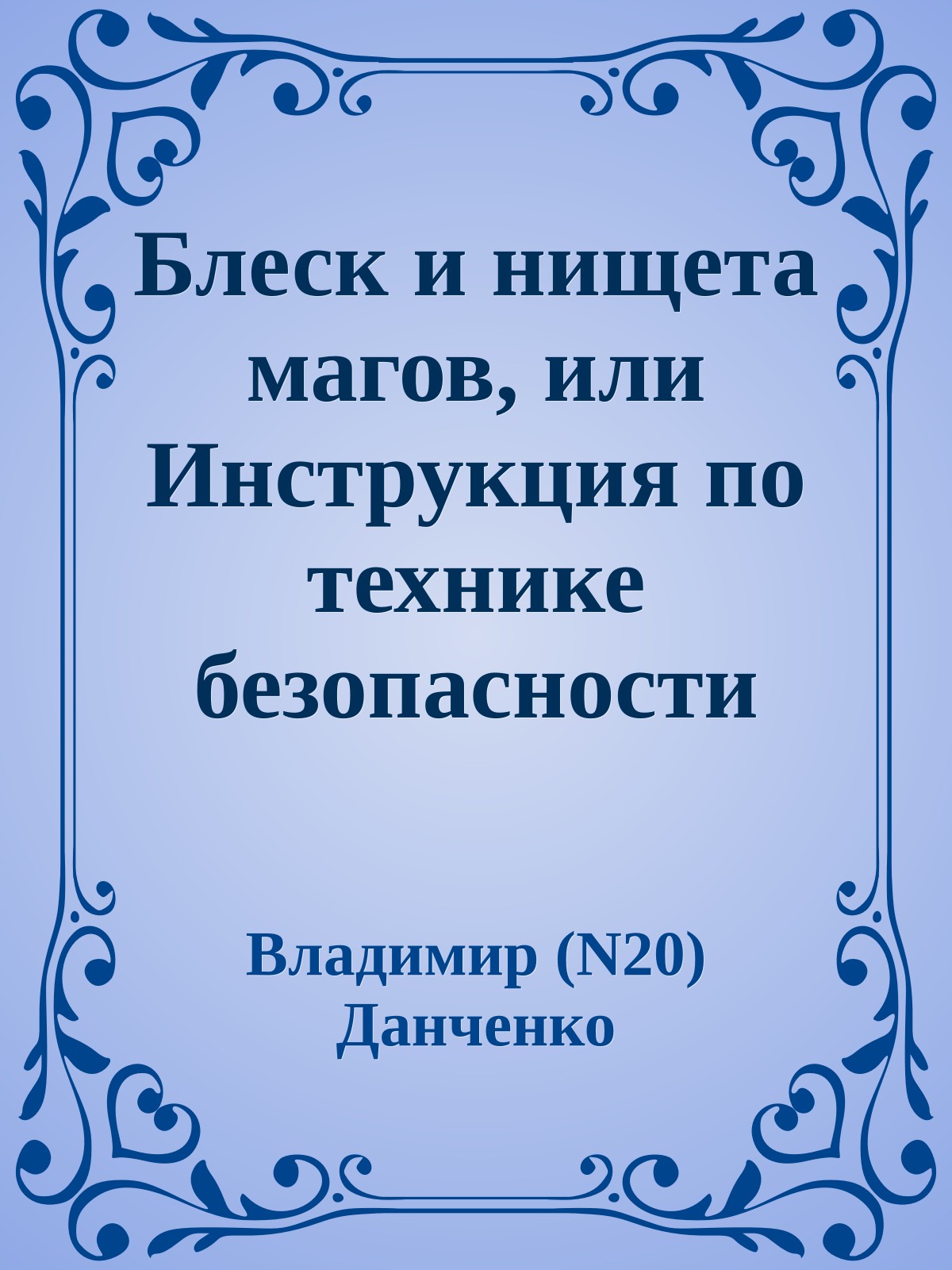 Блеск и нищета магов, или Инструкция по технике безопасности

Владимир (N20) Данченко